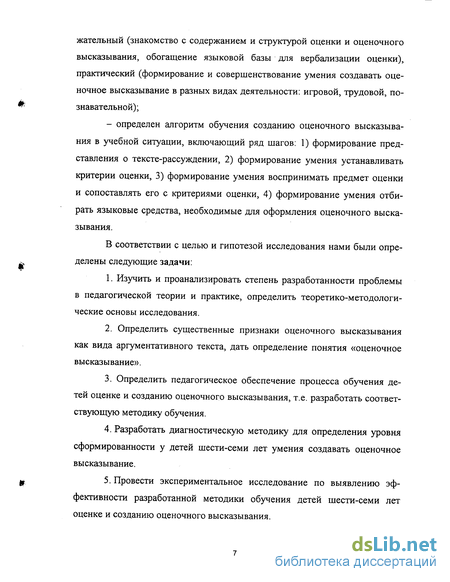 жательный (знакомство с содержанием и структурой оценки и оценочного высказывания, обогащение языковой базы для вербализации оценки), практический (формирование и совершенствование умения создавать оценочное высказывание в разных видах деятельности: игровой, трудовой, познавательной);

– определен алгоритм обучения созданию оценочного высказывания в учебной ситуации, включающий ряд шагов: 1) формирование представления о тексте-рассуждении, 2) формирование умения устанавливать критерии оценки, 3) формирование умения воспринимать предмет оценки и сопоставлять его с критериями оценки, 4) формирование умения отбирать языковые средства, необходимые для оформления оценочного высказывания.

В соответствии с целью и гипотезой исследования нами были определены следующие задачи:

1. Изучить и проанализировать степень разработанности проблемы в педагогической теории и практике, определить теоретико-методологические основы исследования.

2. Определить существенные признаки оценочного высказывания как вида аргументативного текста, дать определение понятия «оценочное высказывание».

3. Определить педагогическое обеспечение процесса обучения детей оценке и созданию оценочного высказывания, т.е. разработать соответствующую методику обучения.

4. Разработать диагностическую методику для определения уровня сформированности у детей шести-семи лет умения создавать оценочное высказывание.

5. Провести экспериментальное исследование по выявлению эффективности разработанной методики обучения детей шести-семи лет оценке и созданию оценочного высказывания.

7

dsLib.net
библиотека диссертаций